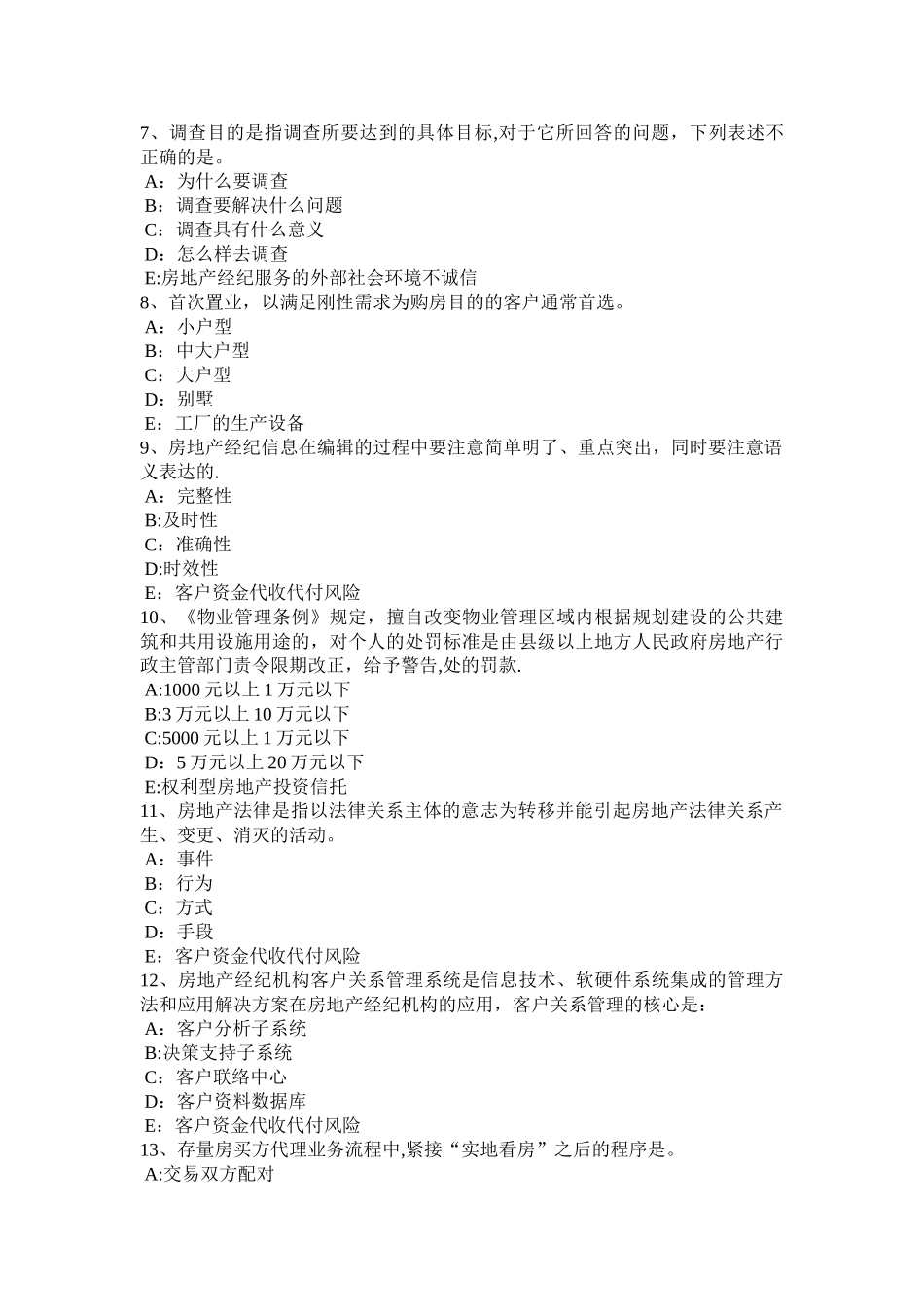 7、调查目的是指调查所要达到的具体目标,对于它所回答的问题，下列表述不正确的是。
A：为什么要调查
B：调查要解决什么问题
C：调查具有什么意义
D：怎么样去调查
E:房地产经纪服务的外部社会环境不诚信
8、首次置业，以满足刚性需求为购房目的的客户通常首选。
A：小户型
B：中大户型
C：大户型
D：别墅
E：工厂的生产设备
9、房地产经纪信息在编辑的过程中要注意简单明了、重点突出，同时要注意语义表达的.
A：完整性
B:及时性
C：准确性
D:时效性
E：客户资金代收代付风险
10、《物业管理条例》规定，擅自改变物业管理区域内根据规划建设的公共建筑和共用设施用途的，对个人的处罚标准是由县级以上地方人民政府房地产行政主管部门责令限期改正，给予警告,处的罚款.
A:1000 元以上 1 万元以下
B:3 万元以上 10 万元以下
C:5000 元以上 1 万元以下
D：5 万元以上 20 万元以下
E:权利型房地产投资信托
11、房地产法律是指以法律关系主体的意志为转移并能引起房地产法律关系产生、变更、消灭的活动。
A：事件
B：行为
C：方式
D：手段
E：客户资金代收代付风险
12、房地产经纪机构客户关系管理系统是信息技术、软硬件系统集成的管理方法和应用解决方案在房地产经纪机构的应用，客户关系管理的核心是：
A：客户分析子系统
B:决策支持子系统
C：客户联络中心
D：客户资料数据库
E：客户资金代收代付风险
13、存量房买方代理业务流程中,紧接“实地看房”之后的程序是。
A:交易双方配对